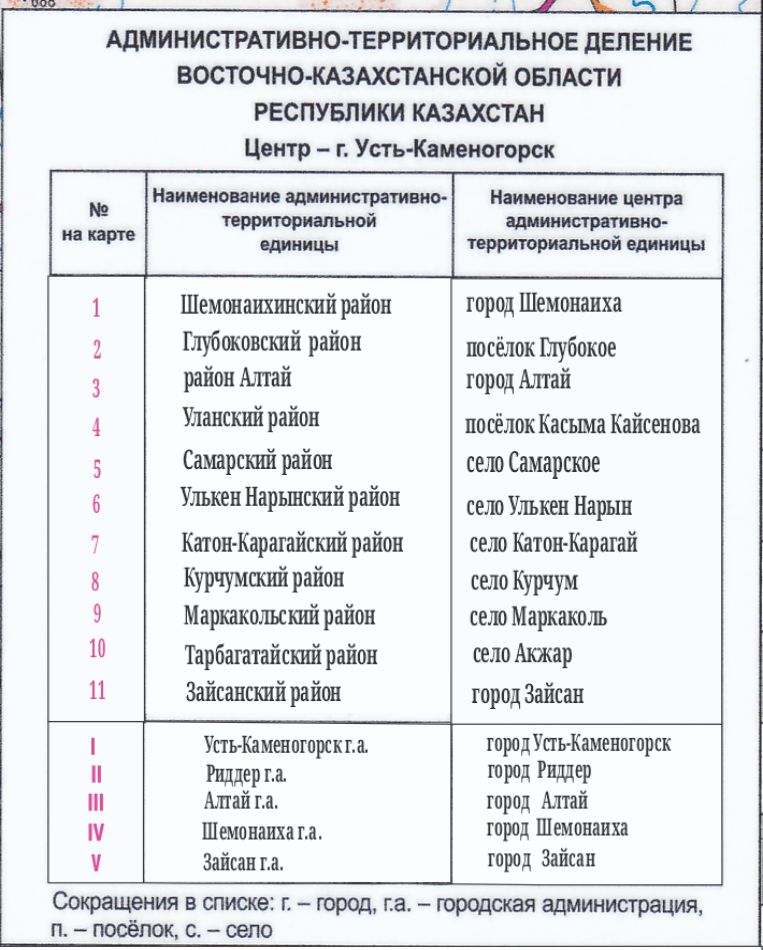 АДМИНИСТРАТИВНО-ТЕРРИТОРИАЛЬНОЕ ДЕЛЕНИЕ
ВОСТОЧНО-КАЗАХСТАНСКОЙ ОБЛАСТИ
РЕСПУБЛИКИ КАЗАХСТАН
Центр – г. Усть-Каменогорск

| № на карте | Наименование административно-территориальной единицы | Наименование центра административно-территориальной единицы |
|---|---|---|
| 1 | Шемонаихинский район | город Шемонаиха |
| 2 | Глубоковский район | посёлок Глубокое |
| 3 | район Алтай | город Алтай |
| 4 | Уланский район | посёлок Касыма Кайсенова |
| 5 | Самарский район | село Самарское |
| 6 | Улькен Нарынский район | село Улькен Нарын |
| 7 | Катон-Карагайский район | село Катон-Карагай |
| 8 | Курчумский район | село Курчум |
| 9 | Маркакольский район | село Маркаколь |
| 10 | Тарбагатайский район | село Акжар |
| 11 | Зайсанский район | город Зайсан |
| I | Усть-Каменогорск г.а. | город Усть-Каменогорск |
| II | Риддер г.а. | город Риддер |
| III | Алтай г.а. | город Алтай |
| IV | Шемонаиха г.а. | город Шемонаиха |
| V | Зайсан г.а. | город Зайсан |

Сокращения в списке: г. – город, г.а. – городская администрация, п. – посёлок, с. – село